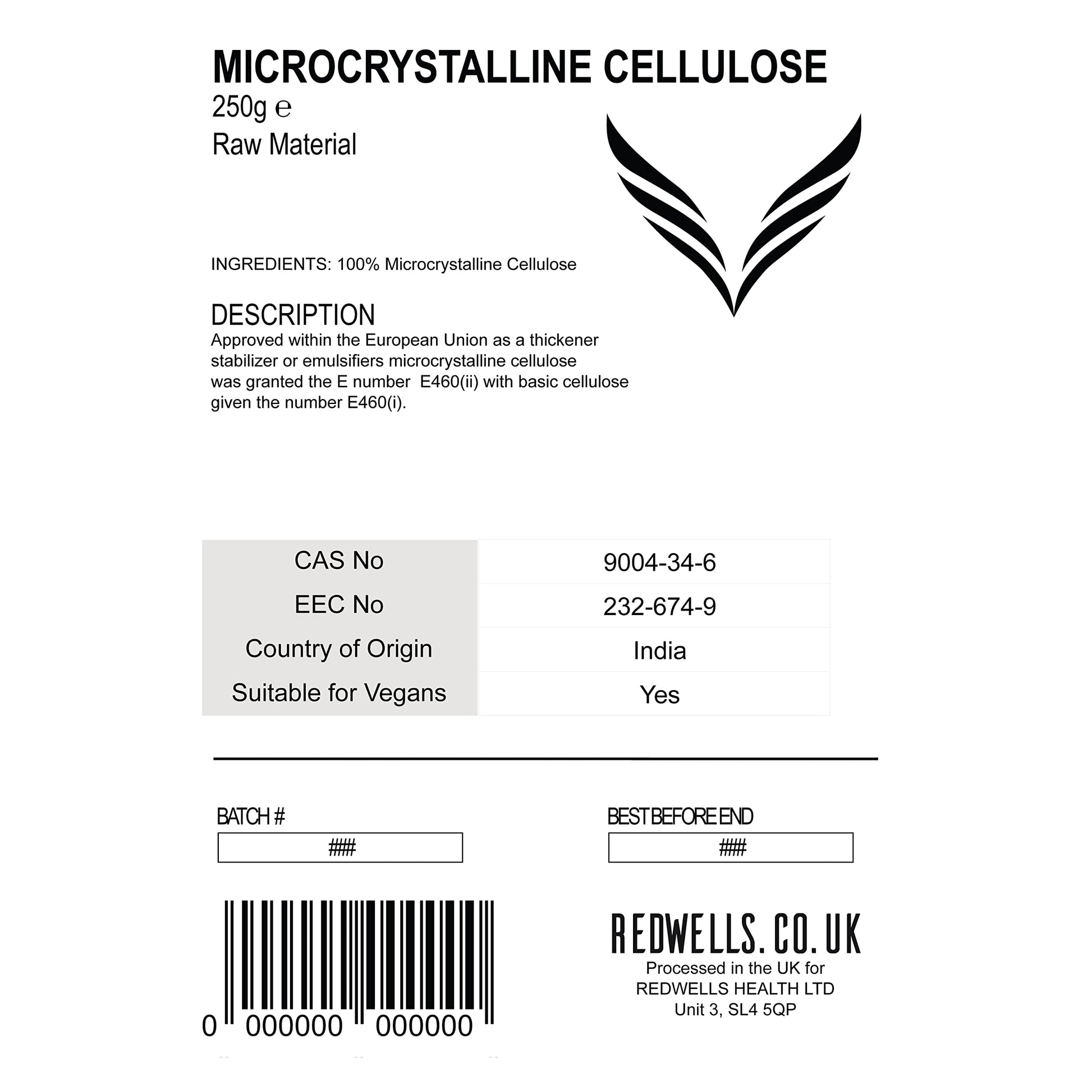 MICROCRYSTALLINE CELLULOSE
250g ℮
Raw Material

INGREDIENTS: 100% Microcrystalline Cellulose

DESCRIPTION
Approved within the European Union as a thickener stabilizer or emulsifiers microcrystalline cellulose was granted the E number E460(ii) with basic cellulose given the number E460(i).

| CAS No | 9004-34-6 |
|---|---|
| EEC No | 232-674-9 |
| Country of Origin | India |
| Suitable for Vegans | Yes |

BATCH #
###

BEST BEFORE END
###

0 000000 000000

REDWELLS.CO.UK
Processed in the UK for
REDWELLS HEALTH LTD
Unit 3, SL4 5QP